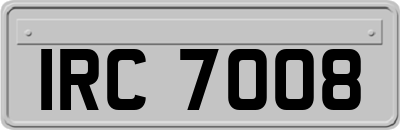 IRC 7008